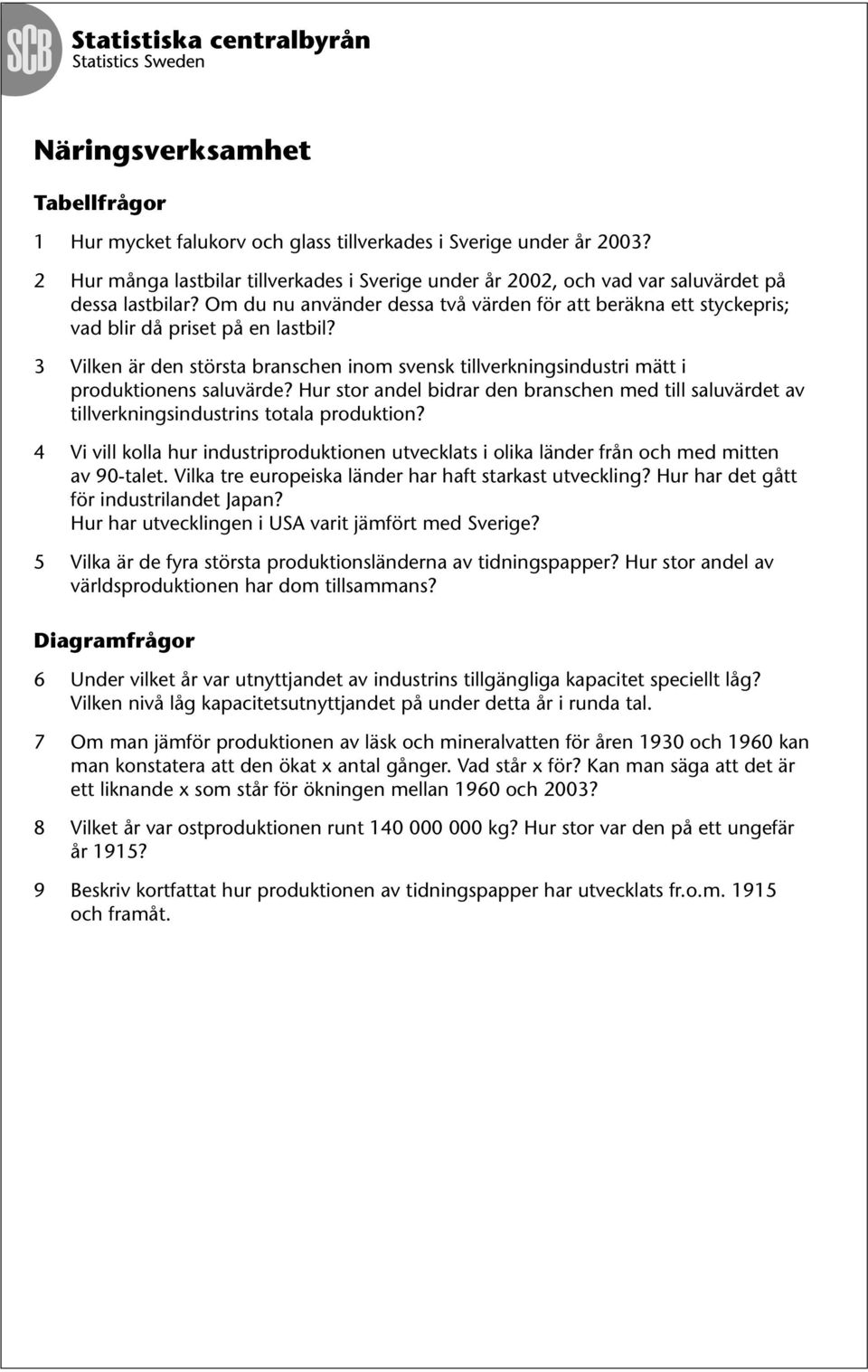 SCB Statistiska centralbyrån
Statistics Sweden

Näringsverksamhet

Tabellfrågor

1 Hur mycket falukorv och glass tillverkades i Sverige under år 2003?

2 Hur många lastbilar tillverkades i Sverige under år 2002, och vad var saluvärdet på dessa lastbilar? Om du nu använder dessa två värden för att beräkna ett styckepris; vad blir då priset på en lastbil?

3 Vilken är den största branschen inom svensk tillverkningsindustri mätt i produktionens saluvärde? Hur stor andel bidrar den branschen med till saluvärdet av tillverkningsindustrins totala produktion?

4 Vi vill kolla hur industriproduktionen utvecklats i olika länder från och med mitten av 90-talet. Vilka tre europeiska länder har haft starkast utveckling? Hur har det gått för industrilandet Japan?
Hur har utvecklingen i USA varit jämfört med Sverige?

5 Vilka är de fyra största produktionsländerna av tidningspapper? Hur stor andel av världsproduktionen har dom tillsammans?

Diagramfrågor

6 Under vilket år var utnyttjandet av industrins tillgängliga kapacitet speciellt låg? Vilken nivå låg kapacitetsutnyttjandet på under detta år i runda tal.

7 Om man jämför produktionen av läsk och mineralvatten för åren 1930 och 1960 kan man konstatera att den ökat x antal gånger. Vad står x för? Kan man säga att det är ett liknande x som står för ökningen mellan 1960 och 2003?

8 Vilket år var ostproduktionen runt 140 000 000 kg? Hur stor var den på ett ungefär år 1915?

9 Beskriv kortfattat hur produktionen av tidningspapper har utvecklats fr.o.m. 1915 och framåt.